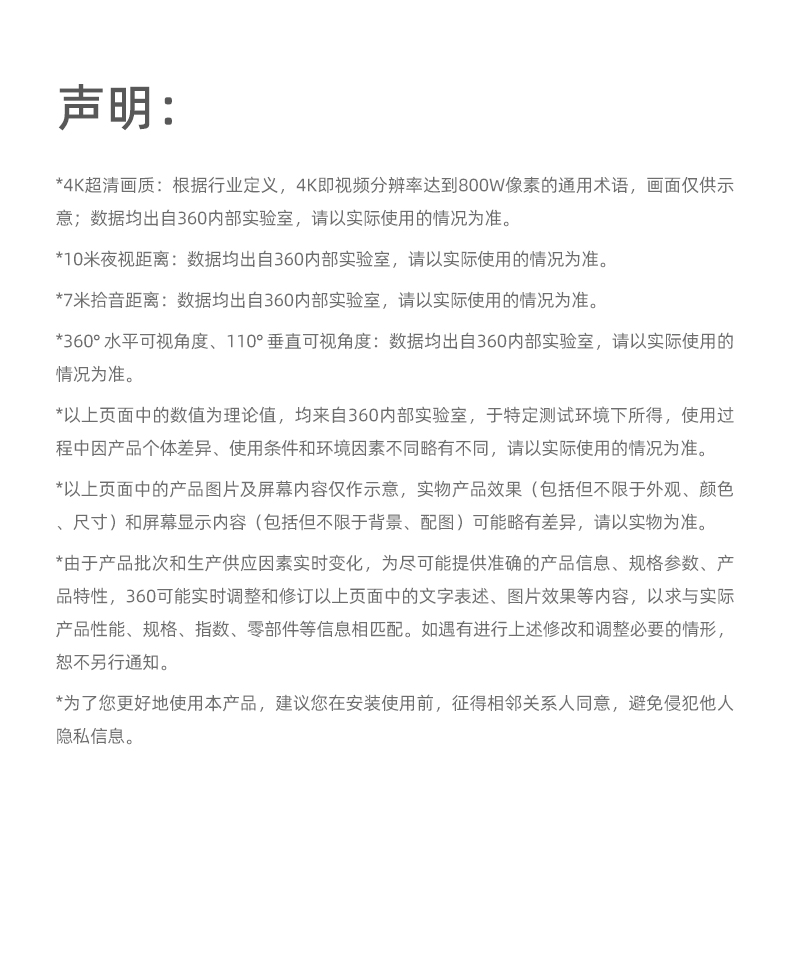 声明：

*4K超清画质：根据行业定义，4K即视频分辨率达到800W像素的通用术语，画面仅供示意；数据均出自360内部实验室，请以实际使用的情况为准。

*10米夜视距离：数据均出自360内部实验室，请以实际使用的情况为准。

*7米拾音距离：数据均出自360内部实验室，请以实际使用的情况为准。

*360° 水平可视角度、110° 垂直可视角度：数据均出自360内部实验室，请以实际使用的情况为准。

*以上页面中的数值为理论值，均来自360内部实验室，于特定测试环境下所得，使用过程中因产品个体差异、使用条件和环境因素不同略有不同，请以实际使用的情况为准。

*以上页面中的产品图片及屏幕内容仅作示意，实物产品效果（包括但不限于外观、颜色、尺寸）和屏幕显示内容（包括但不限于背景、配图）可能略有差异，请以实物为准。

*由于产品批次和生产供应因素实时变化，为尽可能提供准确的产品信息、规格参数、产品特性，360可能实时调整和修订以上页面中的文字表述、图片效果等内容，以求与实际产品性能、规格、指数、零部件等信息相匹配。如遇有进行上述修改和调整必要的情形，恕不另行通知。

*为了您更好地使用本产品，建议您在安装使用前，征得相邻关系人同意，避免侵犯他人隐私信息。